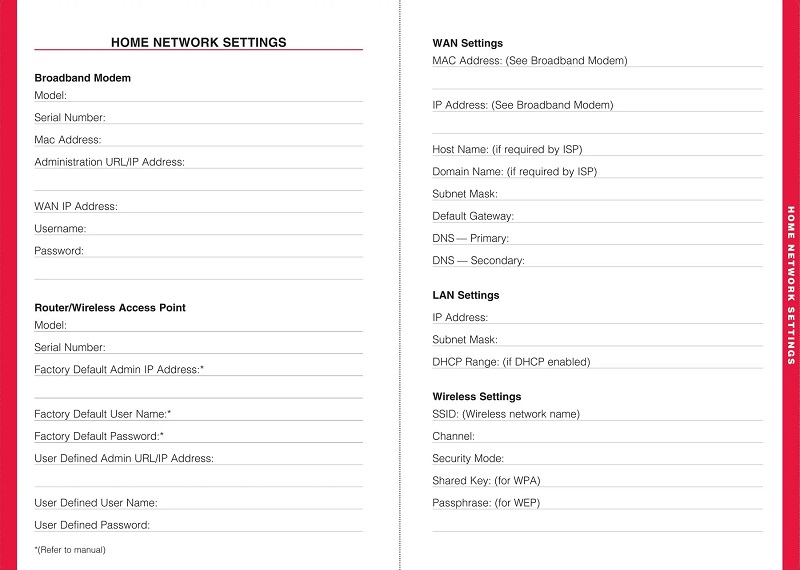 HOME NETWORK SETTINGS

Broadband Modem
Model:
Serial Number:
Mac Address:
Administration URL/IP Address:

WAN IP Address:
Username:
Password:

Router/Wireless Access Point
Model:
Serial Number:
Factory Default Admin IP Address:*

Factory Default User Name:*
Factory Default Password:*
User Defined Admin URL/IP Address:

User Defined User Name:
User Defined Password:

*(Refer to manual)

WAN Settings
MAC Address: (See Broadband Modem)

IP Address: (See Broadband Modem)

Host Name: (if required by ISP)
Domain Name: (if required by ISP)
Subnet Mask:
Default Gateway:
DNS — Primary:
DNS — Secondary:

LAN Settings
IP Address:
Subnet Mask:
DHCP Range: (if DHCP enabled)

Wireless Settings
SSID: (Wireless network name)
Channel:
Security Mode:
Shared Key: (for WPA)
Passphrase: (for WEP)

HOME NETWORK SETTINGS